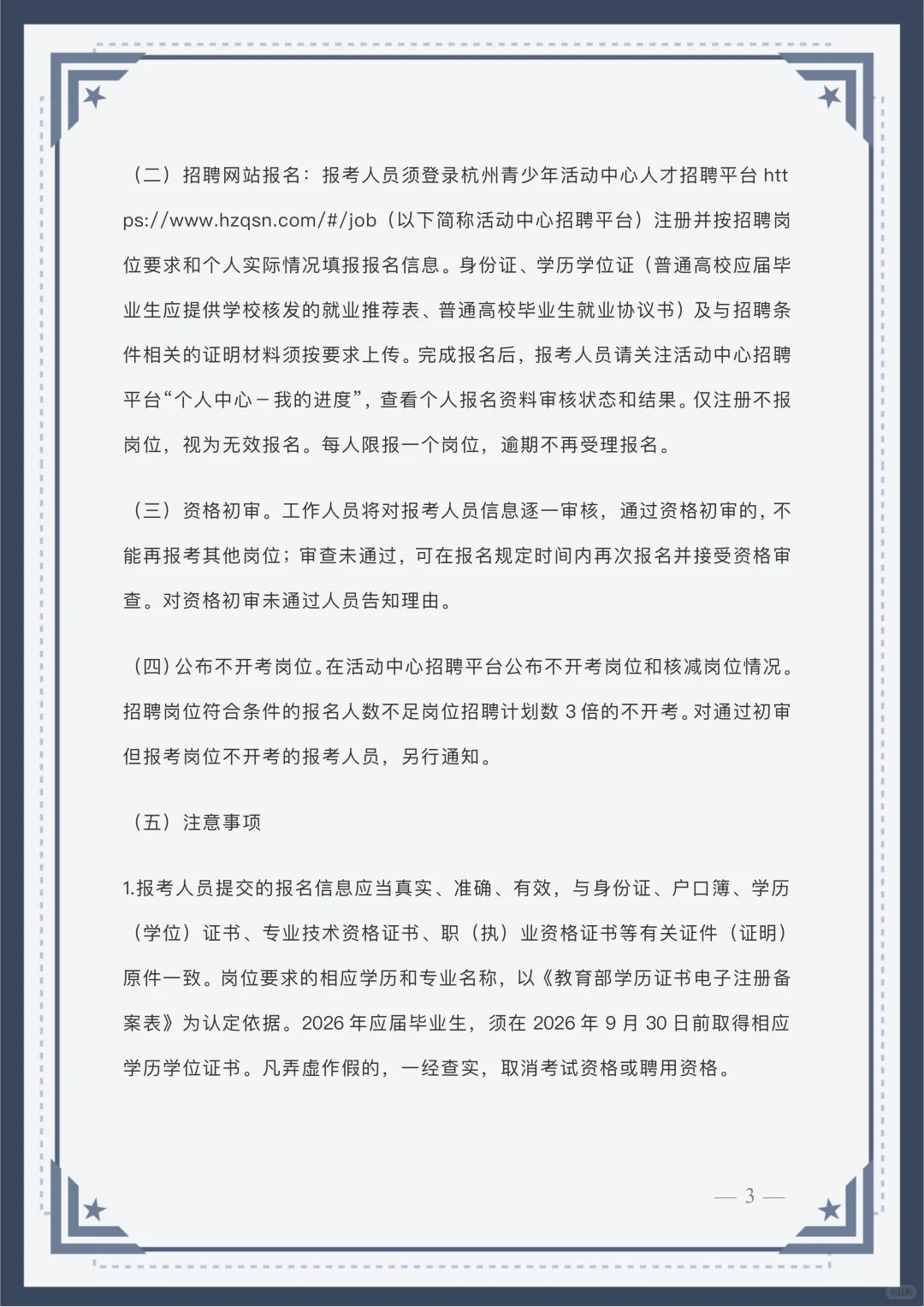 （二）招聘网站报名：报考人员须登录杭州青少年活动中心人才招聘平台 https://www.hzqsn.com/#/job（以下简称活动中心招聘平台）注册并按招聘岗位要求和个人实际情况填报报名信息。身份证、学历学位证（普通高校应届毕业生应提供学校核发的就业推荐表、普通高校毕业生就业协议书）及与招聘条件相关的证明材料须按要求上传。完成报名后，报考人员请关注活动中心招聘平台“个人中心－我的进度”，查看个人报名资料审核状态和结果。仅注册不报岗位，视为无效报名。每人限报一个岗位，逾期不再受理报名。

（三）资格初审。工作人员将对报考人员信息逐一审核，通过资格初审的，不能再报考其他岗位；审查未通过，可在报名规定时间内再次报名并接受资格审查。对资格初审未通过人员告知理由。

（四）公布不开考岗位。在活动中心招聘平台公布不开考岗位和核减岗位情况。招聘岗位符合条件的报名人数不足岗位招聘计划数 3 倍的不开考。对通过初审但报考岗位不开考的报考人员，另行通知。

（五）注意事项

1.报考人员提交的报名信息应当真实、准确、有效，与身份证、户口簿、学历（学位）证书、专业技术资格证书、职（执）业资格证书等有关证件（证明）原件一致。岗位要求的相应学历和专业名称，以《教育部学历证书电子注册备案表》为认定依据。2026 年应届毕业生，须在 2026 年 9 月 30 日前取得相应学历学位证书。凡弄虚作假的，一经查实，取消考试资格或聘用资格。

— 3 —